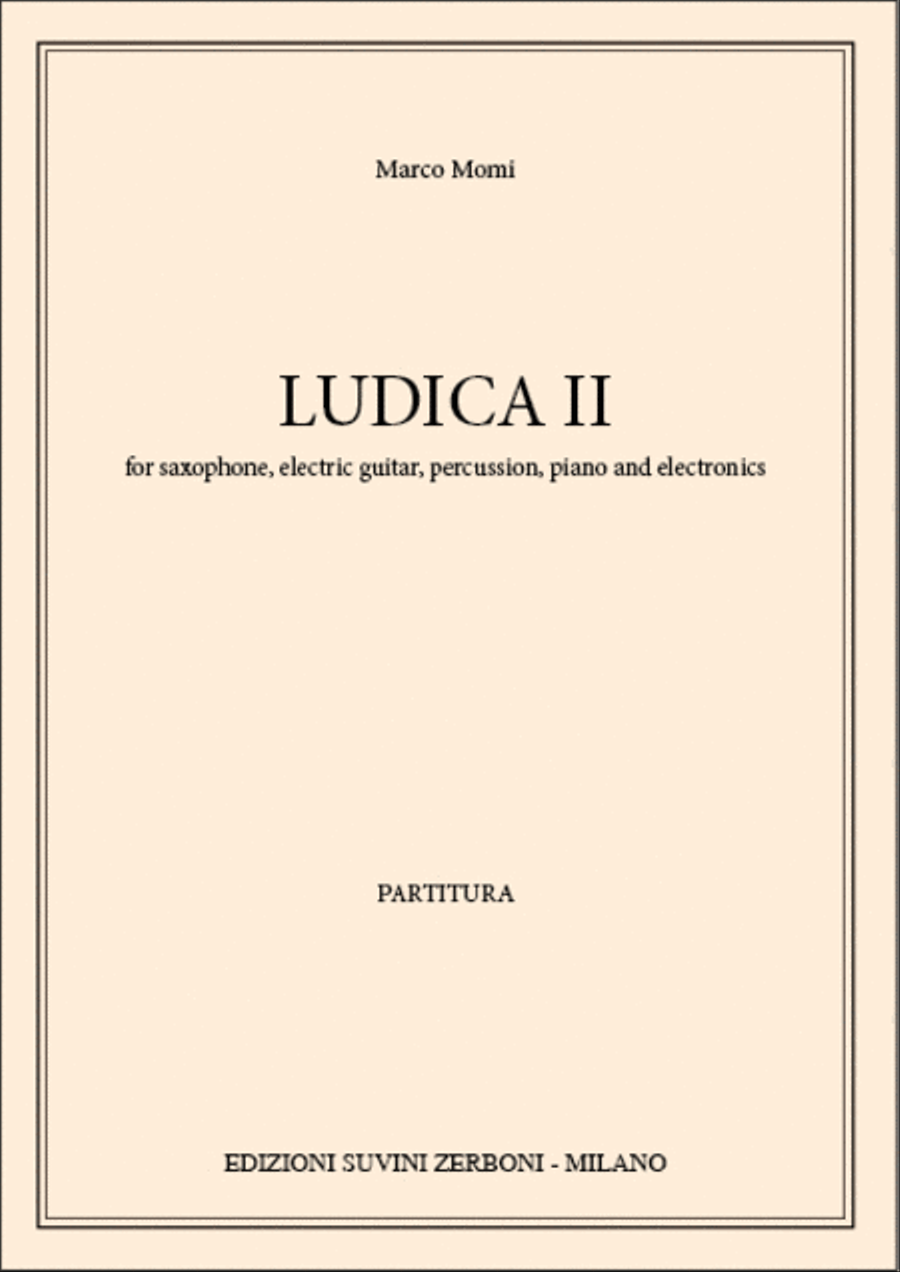 Marco Momi

LUDICA II

for saxophone, electric guitar, percussion, piano and electronics

PARTITURA

EDIZIONI SUVINI ZERBONI - MILANO